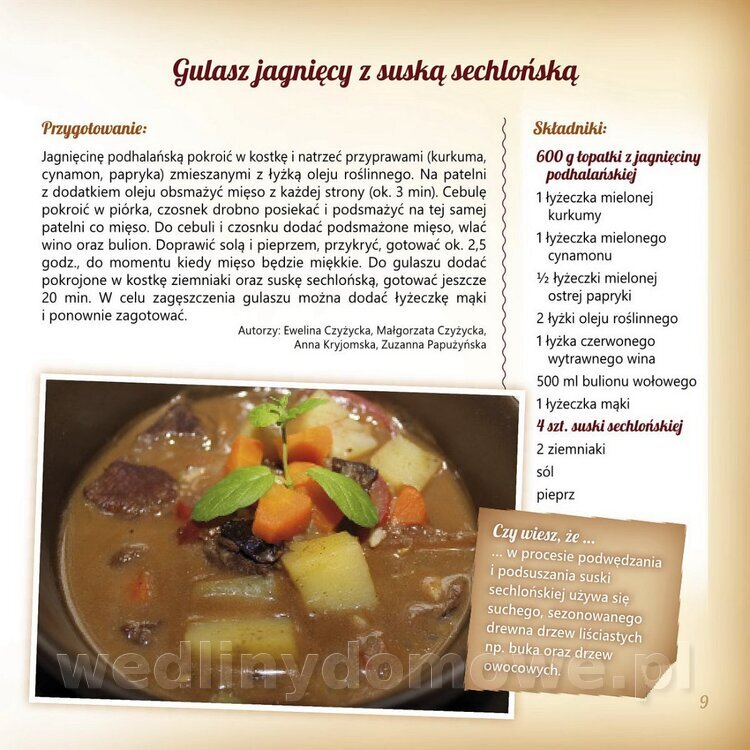 Gulasz jagnięcy z suską sechlońską

Przygotowanie:

Jagnięcinę podhalańską pokroić w kostkę i natrzeć przyprawami (kurkuma, cynamon, papryka) zmieszanymi z łyżką oleju roślinnego. Na patelni z dodatkiem oleju obsmażyć mięso z każdej strony (ok. 3 min). Cebulę pokroić w piórka, czosnek drobno posiekać i podsmażyć na tej samej patelni co mięso. Do cebuli i czosnku dodać podsmażone mięso, wlać wino oraz bulion. Doprawić solą i pieprzem, przykryć, gotować ok. 2,5 godz., do momentu kiedy mięso będzie miękkie. Do gulaszu dodać pokrojone w kostkę ziemniaki oraz suskę sechlońską, gotować jeszcze 20 min. W celu zagęszczenia gulaszu można dodać łyżeczkę mąki i ponownie zagotować.

Autorzy: Ewelina Czyżycka, Małgorzata Czyżycka, Anna Kryjomska, Zuzanna Papużyńska

Składniki:

600 g łopatki z jagnięciny podhalańskiej
1 łyżeczka mielonej kurkumy
1 łyżeczka mielonego cynamonu
½ łyżeczki mielonej ostrej papryki
2 łyżki oleju roślinnego
1 łyżka czerwonego wytrawnego wina
500 ml bulionu wołowego
1 łyżeczka mąki
4 szt. suski sechlońskiej
2 ziemniaki
sól
pieprz

Czy wiesz, że ...
... w procesie podwędzania i podsuszania suski sechlońskiej używa się suchego, sezonowanego drewna drzew liściastych np. buka oraz drzew owocowych.

wedlinydomowe.pl

9